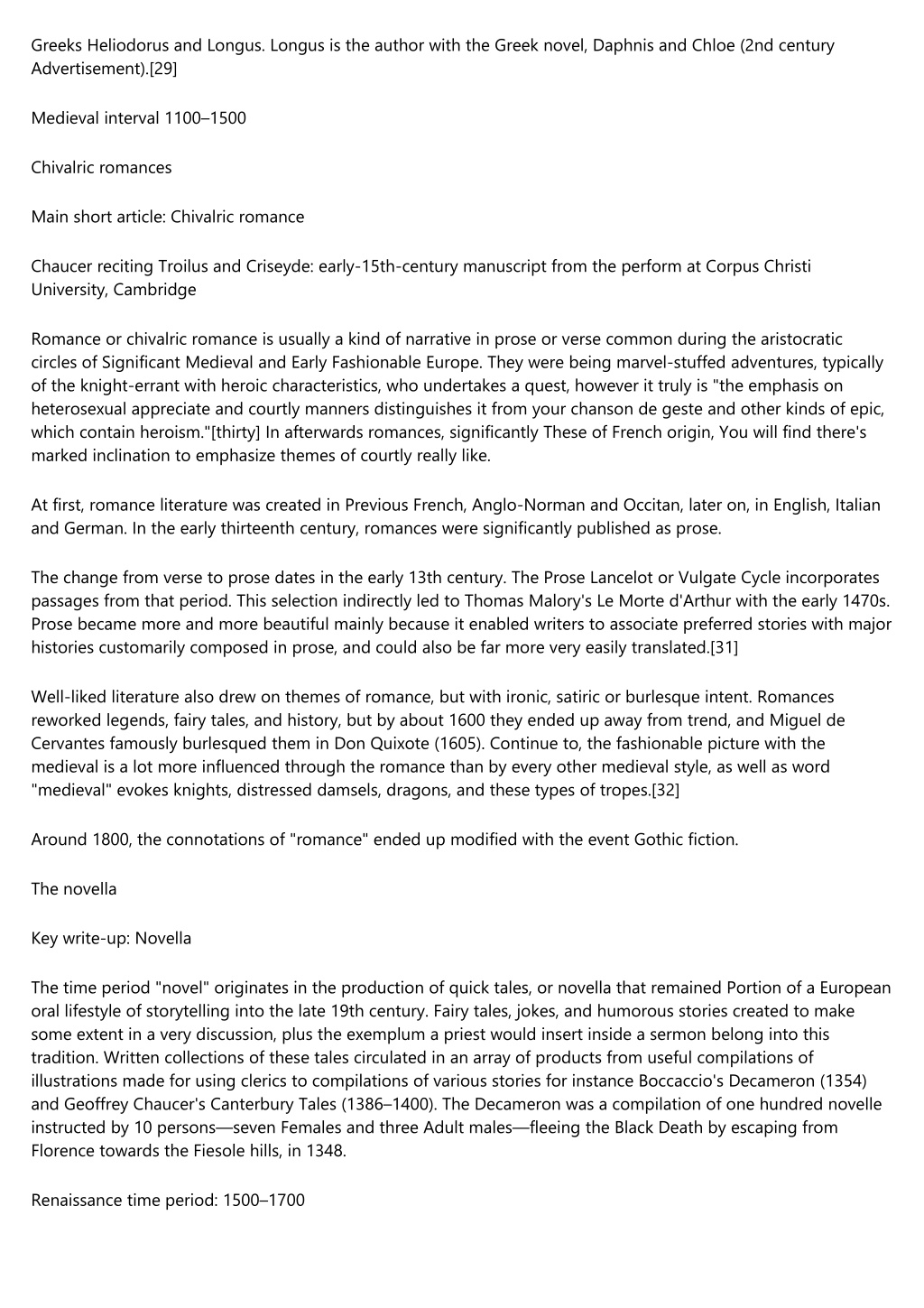 Greeks Heliodorus and Longus. Longus is the author with the Greek novel, Daphnis and Chloe (2nd century Advertisement).[29]

Medieval interval 1100–1500

Chivalric romances

Main short article: Chivalric romance

Chaucer reciting Troilus and Criseyde: early-15th-century manuscript from the perform at Corpus Christi University, Cambridge

Romance or chivalric romance is usually a kind of narrative in prose or verse common during the aristocratic circles of Significant Medieval and Early Fashionable Europe. They were being marvel-stuffed adventures, typically of the knight-errant with heroic characteristics, who undertakes a quest, however it truly is "the emphasis on heterosexual appreciate and courtly manners distinguishes it from your chanson de geste and other kinds of epic, which contain heroism."[thirty] In afterwards romances, significantly These of French origin, You will find there's marked inclination to emphasize themes of courtly really like.

At first, romance literature was created in Previous French, Anglo-Norman and Occitan, later on, in English, Italian and German. In the early thirteenth century, romances were significantly published as prose.

The change from verse to prose dates in the early 13th century. The Prose Lancelot or Vulgate Cycle incorporates passages from that period. This selection indirectly led to Thomas Malory's Le Morte d'Arthur with the early 1470s. Prose became more and more beautiful mainly because it enabled writers to associate preferred stories with major histories customarily composed in prose, and could also be far more very easily translated.[31]

Well-liked literature also drew on themes of romance, but with ironic, satiric or burlesque intent. Romances reworked legends, fairy tales, and history, but by about 1600 they ended up away from trend, and Miguel de Cervantes famously burlesqued them in Don Quixote (1605). Continue to, the fashionable picture with the medieval is a lot more influenced through the romance than by every other medieval style, as well as word "medieval" evokes knights, distressed damsels, dragons, and these types of tropes.[32]

Around 1800, the connotations of "romance" ended up modified with the event Gothic fiction.

The novella

Key write-up: Novella

The time period "novel" originates in the production of quick tales, or novella that remained Portion of a European oral lifestyle of storytelling into the late 19th century. Fairy tales, jokes, and humorous stories created to make some extent in a very discussion, plus the exemplum a priest would insert inside a sermon belong into this tradition. Written collections of these tales circulated in an array of products from useful compilations of illustrations made for using clerics to compilations of various stories for instance Boccaccio's Decameron (1354) and Geoffrey Chaucer's Canterbury Tales (1386–1400). The Decameron was a compilation of one hundred novelle instructed by 10 persons—seven Females and three Adult males—fleeing the Black Death by escaping from Florence towards the Fiesole hills, in 1348.

Renaissance time period: 1500–1700